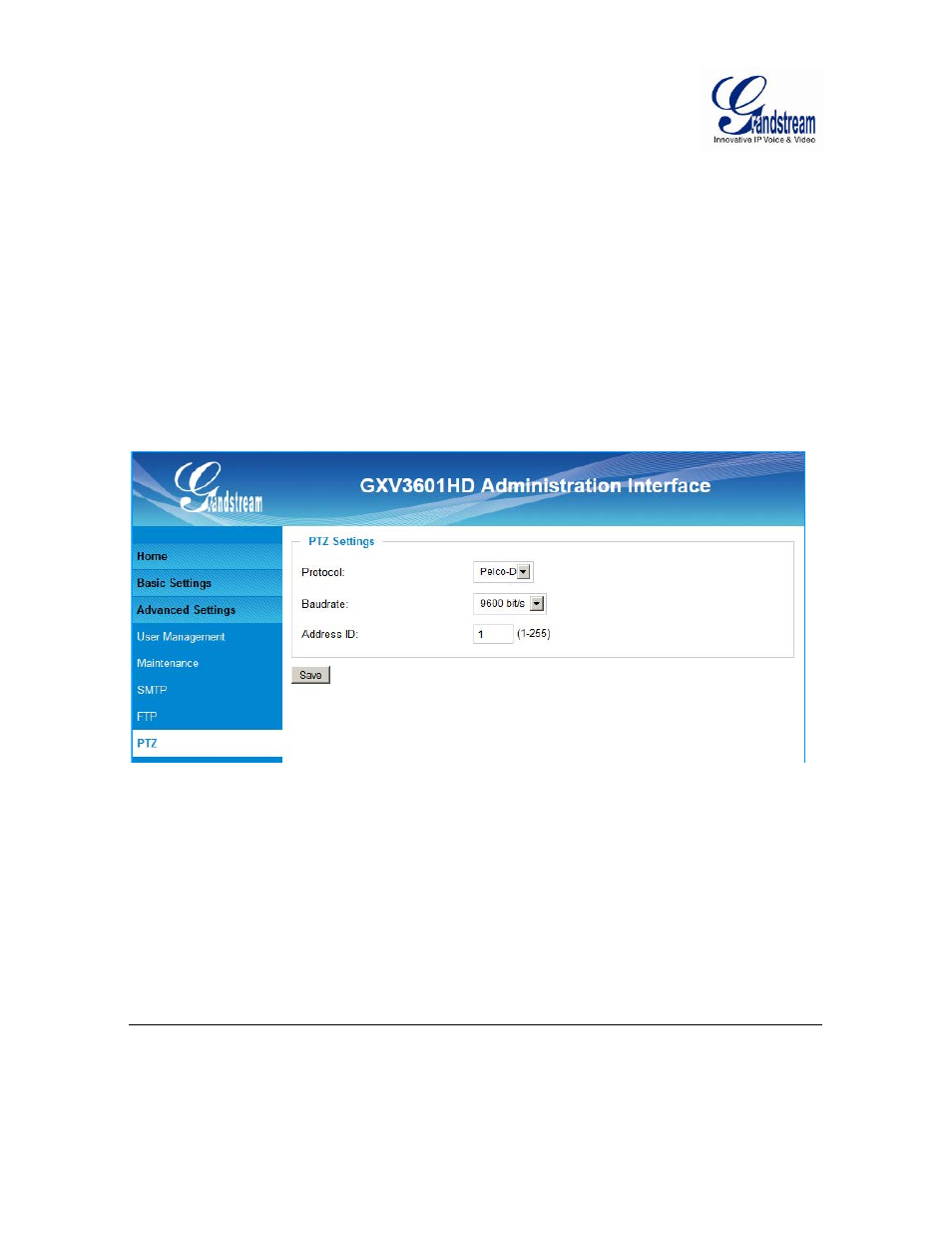 Grandstream
Innovative IP Voice & Video

Grandstream

GXV3601HD Administration Interface

Home
Basic Settings
Advanced Settings
User Management
Maintenance
SMTP
FTP
PTZ

PTZ Settings

Protocol: Pelco-D

Baudrate: 9600 bit/s

Address ID: 1 (1-255)

Save